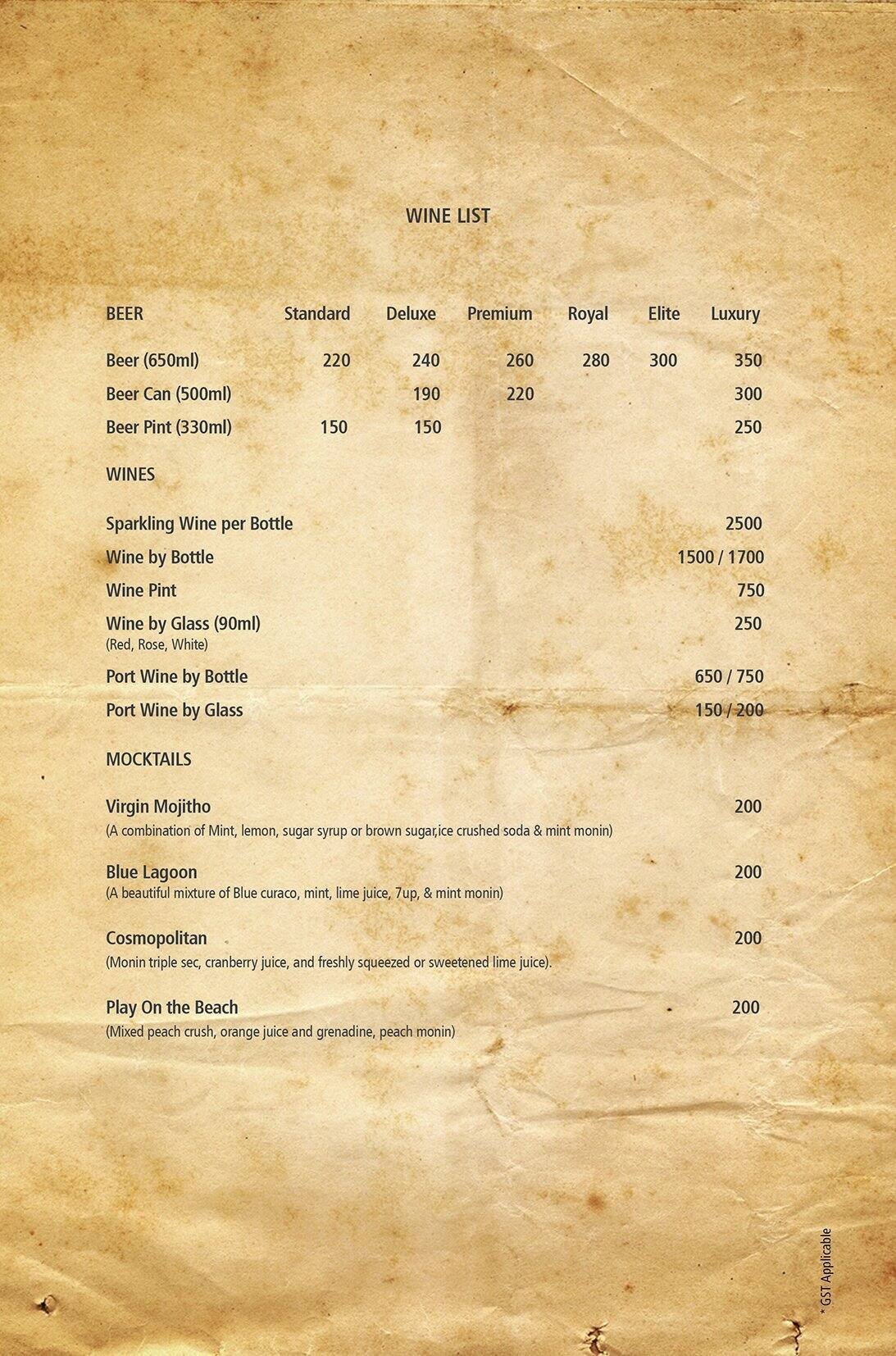 WINE LIST

| BEER | Standard | Deluxe | Premium | Royal | Elite | Luxury |
|---|---|---|---|---|---|---|
| Beer (650ml) | 220 | 240 | 260 | 280 | 300 | 350 |
| Beer Can (500ml) | | 190 | 220 | | | 300 |
| Beer Pint (330ml) | 150 | 150 | | | | 250 |

WINES

Sparkling Wine per Bottle 2500

Wine by Bottle 1500 / 1700

Wine Pint 750

Wine by Glass (90ml) 250
(Red, Rose, White)

Port Wine by Bottle 650 / 750

Port Wine by Glass 150 / 200

MOCKTAILS

Virgin Mojitho 200
(A combination of Mint, lemon, sugar syrup or brown sugar,ice crushed soda & mint monin)

Blue Lagoon 200
(A beautiful mixture of Blue curaco, mint, lime juice, 7up, & mint monin)

Cosmopolitan 200
(Monin triple sec, cranberry juice, and freshly squeezed or sweetened lime juice).

Play On the Beach 200
(Mixed peach crush, orange juice and grenadine, peach monin)

* GST Applicable